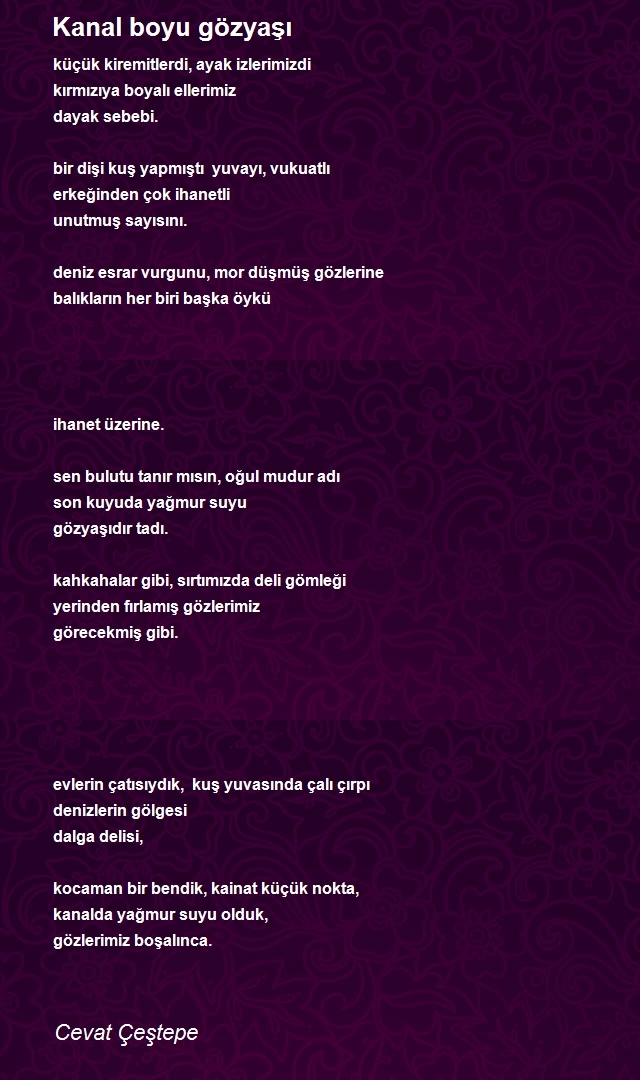 Kanal boyu gözyaşı

küçük kiremitlerdi, ayak izlerimizdi
kırmızıya boyalı ellerimiz
dayak sebebi.

bir dişi kuş yapmıştı yuvayı, vukuatlı
erkeğinden çok ihanetli
unutmuş sayısını.

deniz esrar vurgunu, mor düşmüş gözlerine
balıkların her biri başka öykü

ihanet üzerine.

sen bulutu tanır mısın, oğul mudur adı
son kuyuda yağmur suyu
gözyaşıdır tadı.

kahkahalar gibi, sırtımızda deli gömleği
yerinden fırlamış gözlerimiz
görecekmiş gibi.

evlerin çatısıydık, kuş yuvasında çalı çırpı
denizlerin gölgesi
dalga delisi,

kocaman bir bendik, kainat küçük nokta,
kanalda yağmur suyu olduk,
gözlerimiz boşalınca.

Cevat Çeştepe